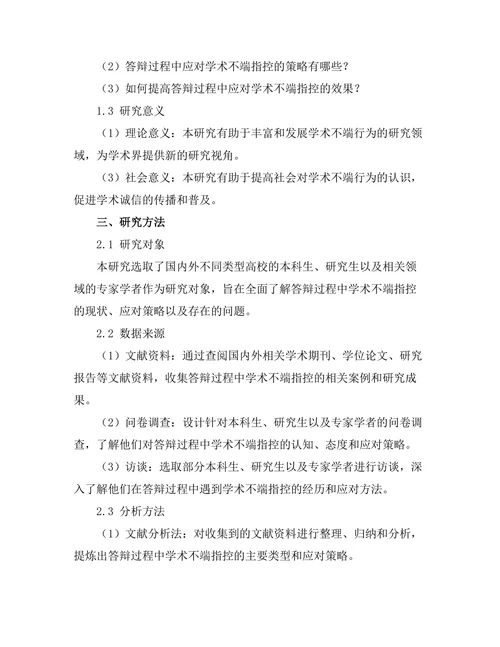 （2）答辩过程中应对学术不端指控的策略有哪些？

（3）如何提高答辩过程中应对学术不端指控的效果？

1.3 研究意义

（1）理论意义：本研究有助于丰富和发展学术不端行为的研究领域，为学术界提供新的研究视角。

（3）社会意义：本研究有助于提高社会对学术不端行为的认识，促进学术诚信的传播和普及。

三、研究方法

2.1 研究对象

本研究选取了国内外不同类型高校的本科生、研究生以及相关领域的专家学者作为研究对象，旨在全面了解答辩过程中学术不端指控的现状、应对策略以及存在的问题。

2.2 数据来源

（1）文献资料：通过查阅国内外相关学术期刊、学位论文、研究报告等文献资料，收集答辩过程中学术不端指控的相关案例和研究成果。

（2）问卷调查：设计针对本科生、研究生以及专家学者的问卷调查，了解他们对答辩过程中学术不端指控的认知、态度和应对策略。

（3）访谈：选取部分本科生、研究生以及专家学者进行访谈，深入了解他们在答辩过程中遇到学术不端指控的经历和应对方法。

2.3 分析方法

（1）文献分析法：对收集到的文献资料进行整理、归纳和分析，提炼出答辩过程中学术不端指控的主要类型和应对策略。